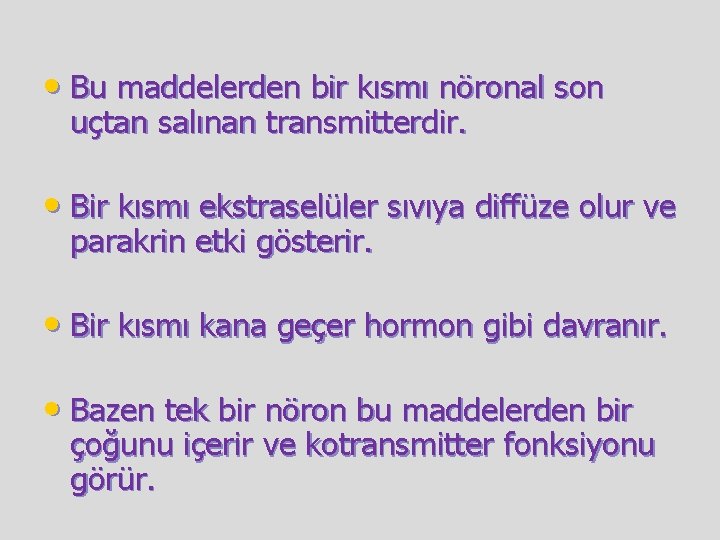 • Bu maddelerden bir kısmı nöronal son uçtan salınan transmitterdir.

• Bir kısmı ekstraselüler sıvıya diffüze olur ve parakrin etki gösterir.

• Bir kısmı kana geçer hormon gibi davranır.

• Bazen tek bir nöron bu maddelerden bir çoğunu içerir ve kotransmitter fonksiyonu görür.